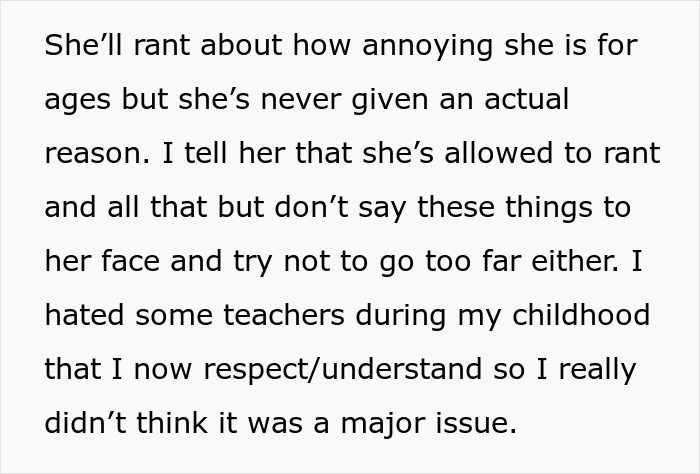 She’ll rant about how annoying she is for ages but she’s never given an actual reason. I tell her that she’s allowed to rant and all that but don’t say these things to her face and try not to go too far either. I hated some teachers during my childhood that I now respect/understand so I really didn’t think it was a major issue.